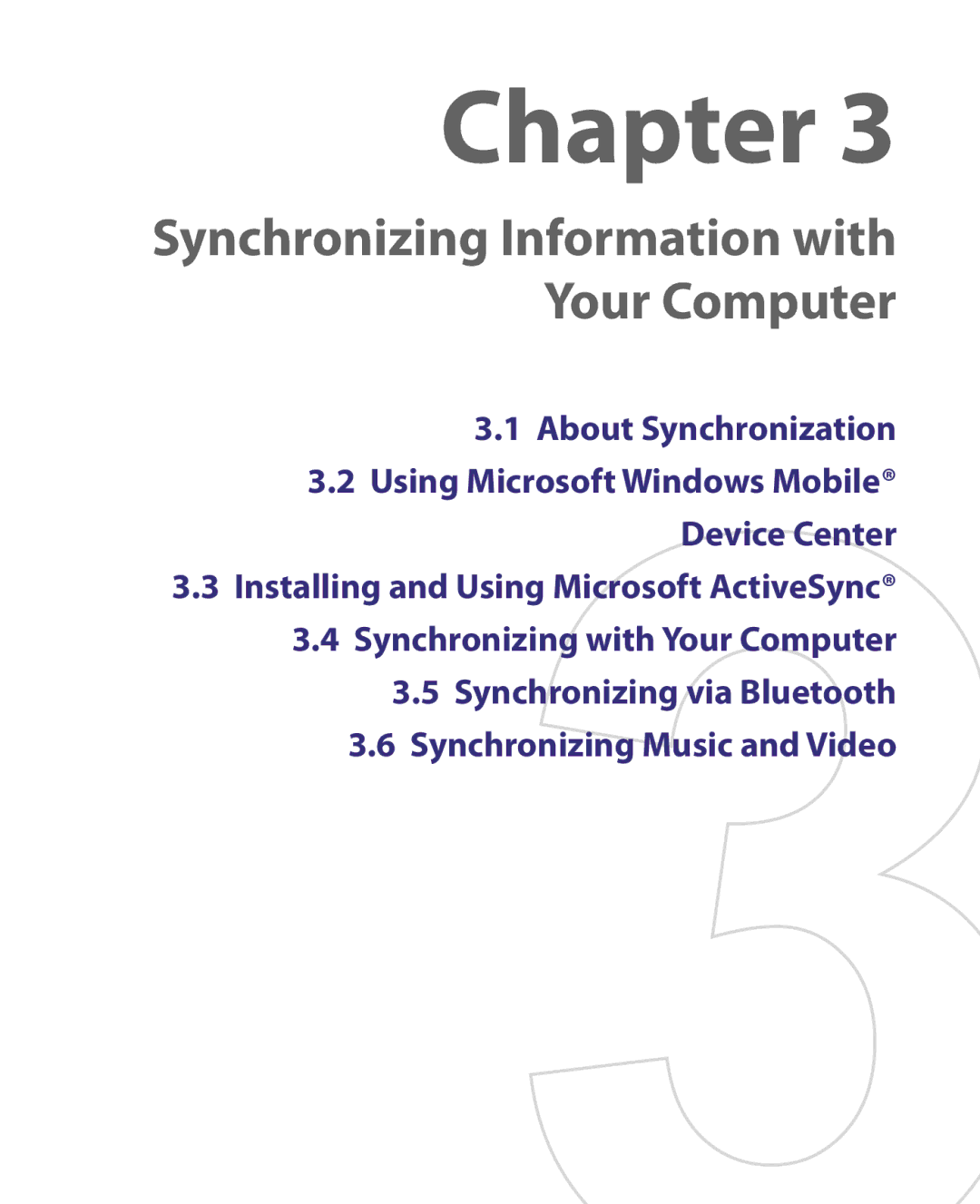 Chapter 3

Synchronizing Information with Your Computer

3.1 About Synchronization

3.2 Using Microsoft Windows Mobile® Device Center

3.3 Installing and Using Microsoft ActiveSync®

3.4 Synchronizing with Your Computer

3.5 Synchronizing via Bluetooth

3.6 Synchronizing Music and Video

3